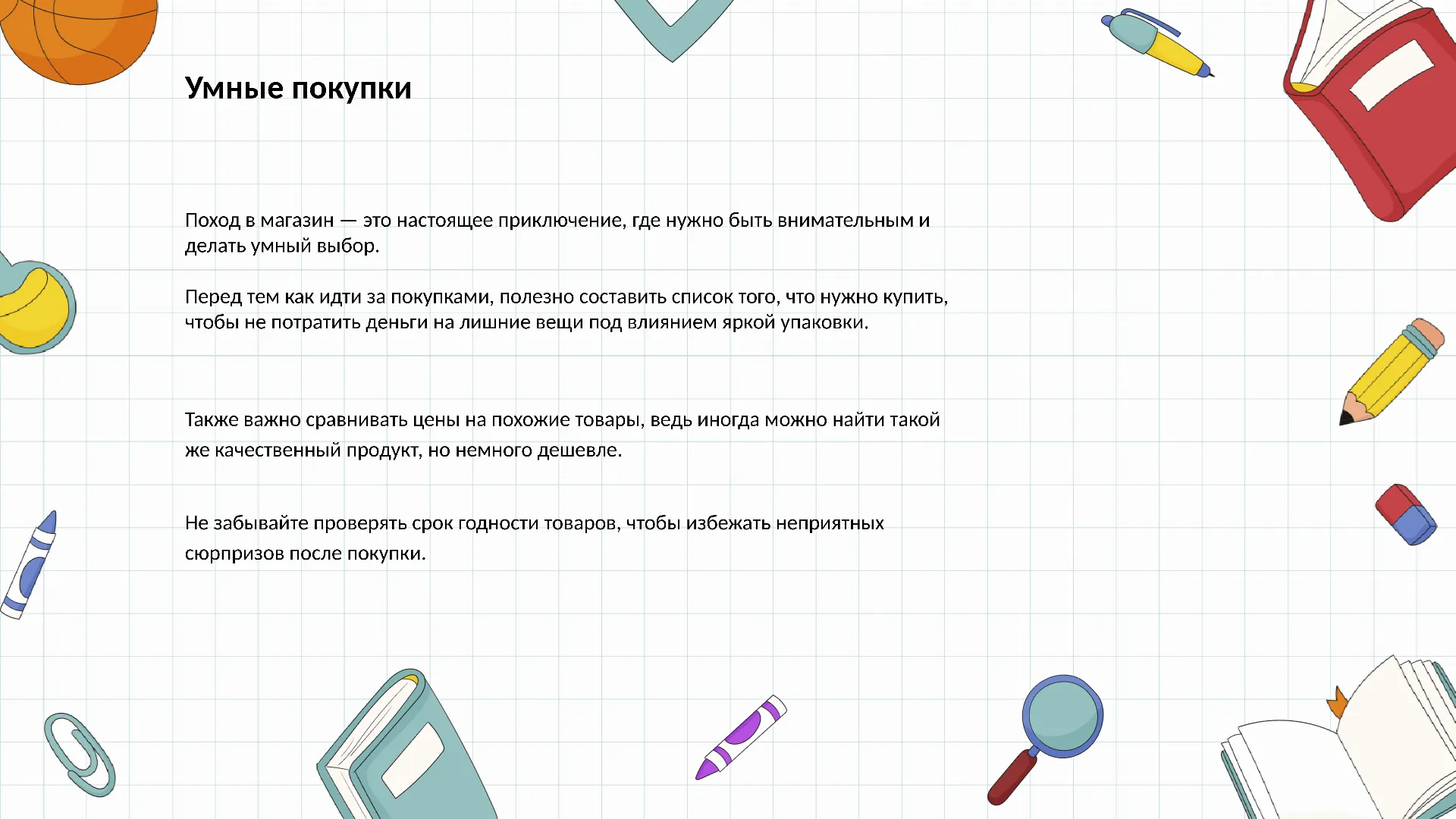 Умные покупки

Поход в магазин — это настоящее приключение, где нужно быть внимательным и делать умный выбор.

Перед тем как идти за покупками, полезно составить список того, что нужно купить, чтобы не потратить деньги на лишние вещи под влиянием яркой упаковки.

Также важно сравнивать цены на похожие товары, ведь иногда можно найти такой же качественный продукт, но немного дешевле.

Не забывайте проверять срок годности товаров, чтобы избежать неприятных сюрпризов после покупки.